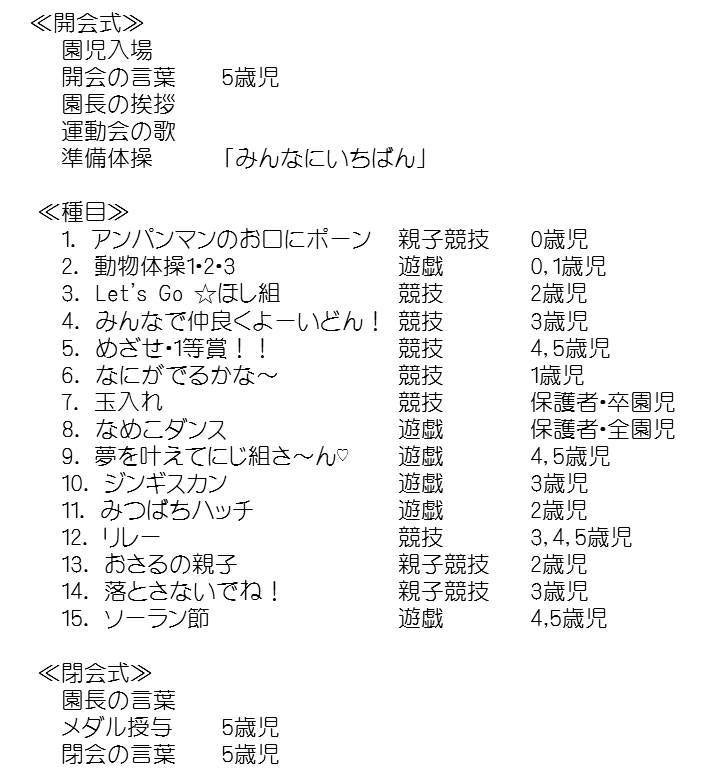 ≪開会式≫
園児入場
開会の言葉　5歳児
園長の挨拶
運動会の歌
準備体操　「みんなにいちばん」

≪種目≫
1. アンパンマンのお口にポーン　親子競技　0歳児
2. 動物体操1･2･3　遊戯　0,1歳児
3. Let's Go ☆ほし組　競技　2歳児
4. みんなで仲良くよーいどん！　競技　3歳児
5. めざせ･1等賞！！　競技　4,5歳児
6. なにがでるかな～　競技　1歳児
7. 玉入れ　競技　保護者･卒園児
8. なめこダンス　遊戯　保護者･全園児
9. 夢を叶えてにじ組さ～ん♡　遊戯　4,5歳児
10. ジンギスカン　遊戯　3歳児
11. みつばちハッチ　遊戯　2歳児
12. リレー　競技　3,4,5歳児
13. おさるの親子　親子競技　2歳児
14. 落とさないでね！　親子競技　3歳児
15. ソーラン節　遊戯　4,5歳児

≪閉会式≫
園長の言葉
メダル授与　5歳児
閉会の言葉　5歳児